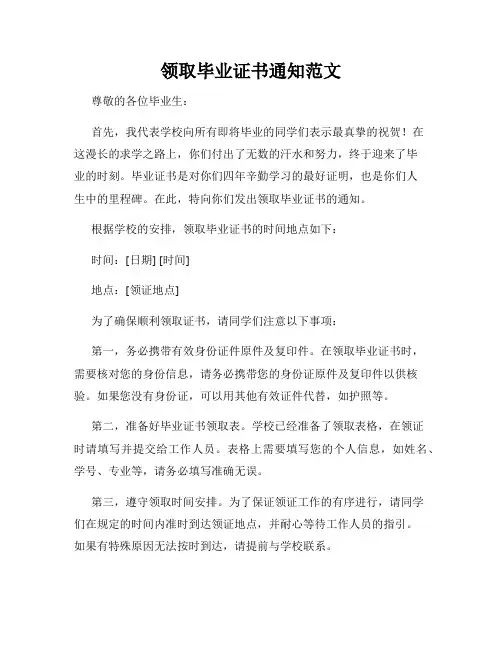 领取毕业证书通知范文

尊敬的各位毕业生：

首先，我代表学校向所有即将毕业的同学们表示最真挚的祝贺！在这漫长的求学之路上，你们付出了无数的汗水和努力，终于迎来了毕业的时刻。毕业证书是对你们四年辛勤学习的最好证明，也是你们人生中的里程碑。在此，特向你们发出领取毕业证书的通知。

根据学校的安排，领取毕业证书的时间地点如下：

时间：[日期] [时间]

地点：[领证地点]

为了确保顺利领取证书，请同学们注意以下事项：

第一，务必携带有效身份证件原件及复印件。在领取毕业证书时，需要核对您的身份信息，请务必携带您的身份证原件及复印件以供核验。如果您没有身份证，可以用其他有效证件代替，如护照等。

第二，准备好毕业证书领取表。学校已经准备了领取表格，在领证时请填写并提交给工作人员。表格上需要填写您的个人信息，如姓名、学号、专业等，请务必填写准确无误。

第三，遵守领取时间安排。为了保证领证工作的有序进行，请同学们在规定的时间内准时到达领证地点，并耐心等待工作人员的指引。如果有特殊原因无法按时到达，请提前与学校联系。